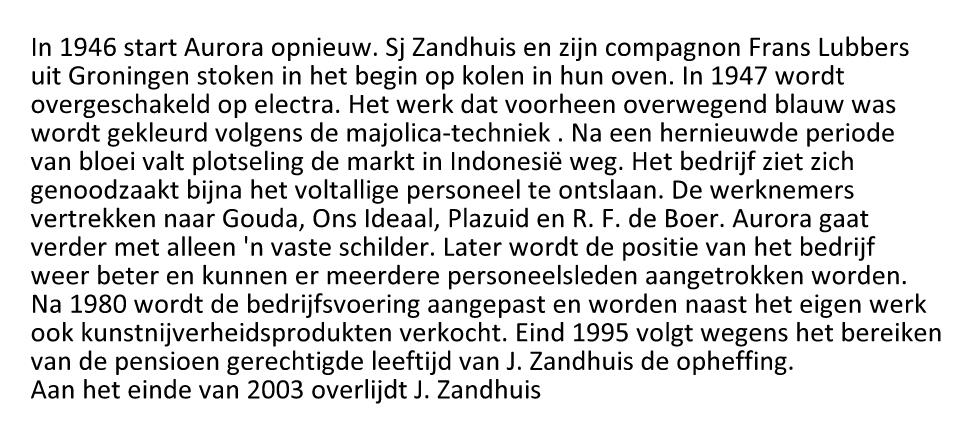 In 1946 start Aurora opnieuw. Sj Zandhuis en zijn compagnon Frans Lubbers uit Groningen stoken in het begin op kolen in hun oven. In 1947 wordt overgeschakeld op electra. Het werk dat voorheen overwegend blauw was wordt gekleurd volgens de majolica-techniek . Na een hernieuwde periode van bloei valt plotseling de markt in Indonesië weg. Het bedrijf ziet zich genoodzaakt bijna het voltallige personeel te ontslaan. De werknemers vertrekken naar Gouda, Ons Ideaal, Plazuid en R. F. de Boer. Aurora gaat verder met alleen 'n vaste schilder. Later wordt de positie van het bedrijf weer beter en kunnen er meerdere personeelsleden aangetrokken worden. Na 1980 wordt de bedrijfsvoering aangepast en worden naast het eigen werk ook kunstnijverheidsprodukten verkocht. Eind 1995 volgt wegens het bereiken van de pensioen gerechtigde leeftijd van J. Zandhuis de opheffing.
Aan het einde van 2003 overlijdt J. Zandhuis